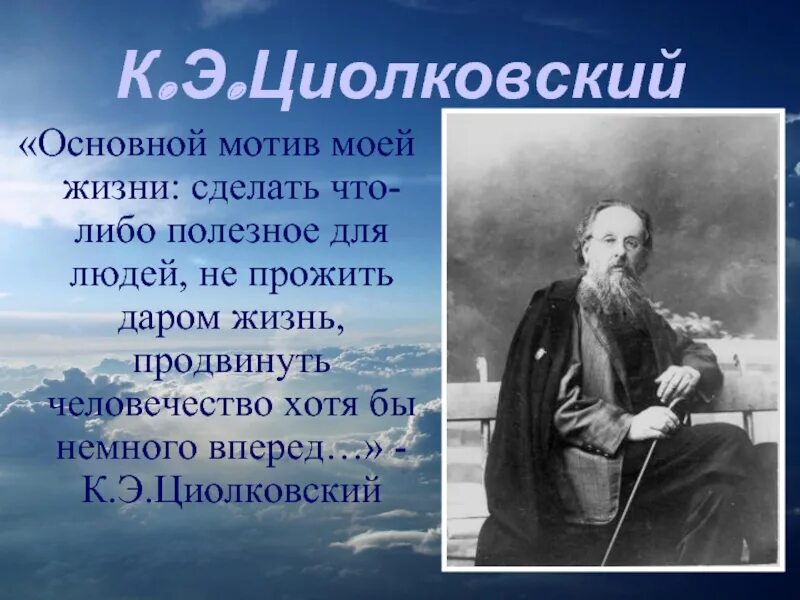 К.Э.Циолковский

«Основной мотив моей жизни: сделать что-либо полезное для людей, не прожить даром жизнь, продвинуть человечество хотя бы немного вперед…» - К.Э.Циолковский